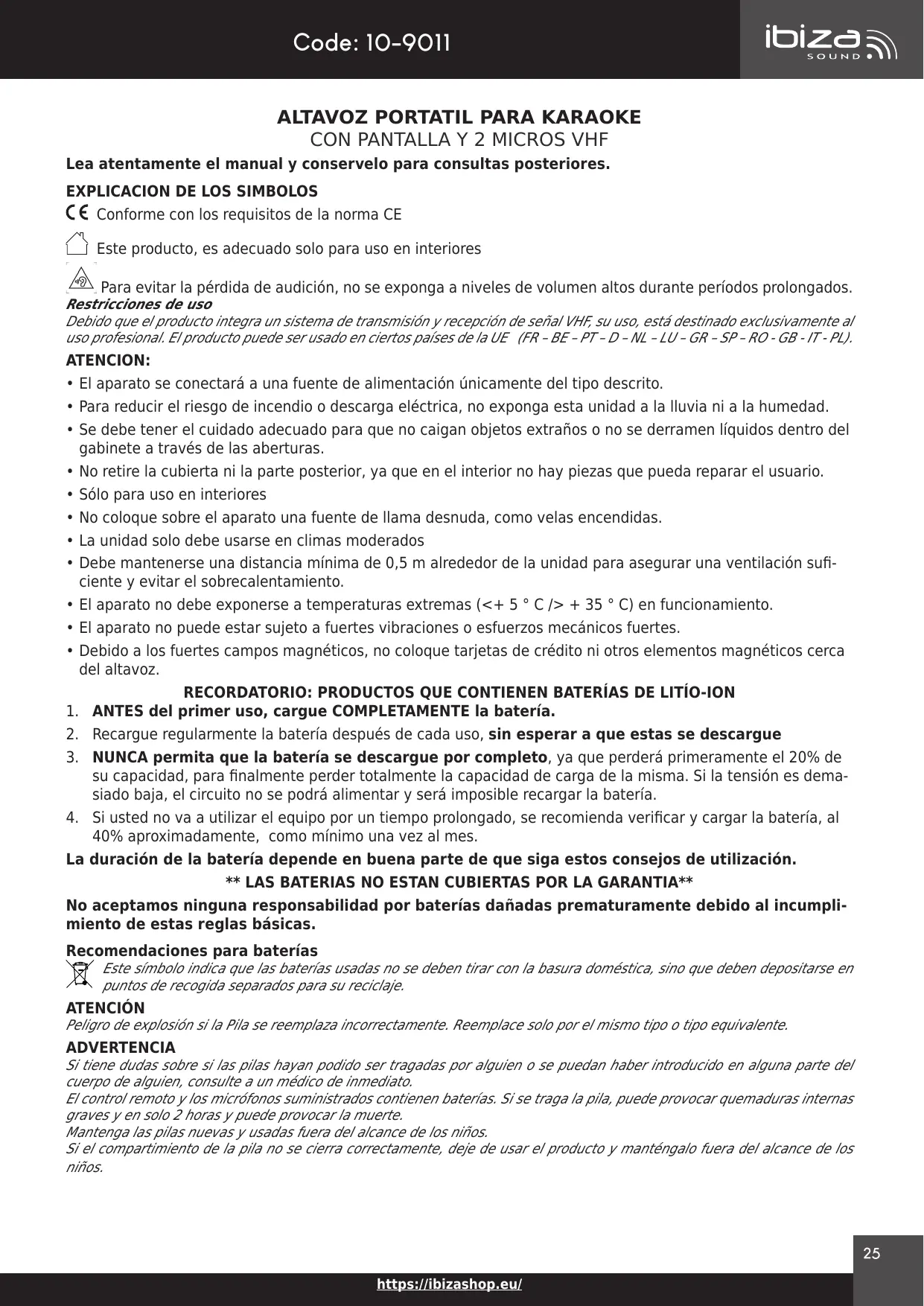 Code: 10-9011

ibiza SOUND

ALTAVOZ PORTATIL PARA KARAOKE
CON PANTALLA Y 2 MICROS VHF

Lea atentamente el manual y conservelo para consultas posteriores.

EXPLICACION DE LOS SIMBOLOS

CE Conforme con los requisitos de la norma CE

Este producto, es adecuado solo para uso en interiores

Para evitar la pérdida de audición, no se exponga a niveles de volumen altos durante períodos prolongados.

Restricciones de uso
Debido que el producto integra un sistema de transmisión y recepción de señal VHF, su uso, está destinado exclusivamente al uso profesional. El producto puede ser usado en ciertos países de la UE (FR – BE – PT – D – NL – LU – GR – SP – RO - GB - IT - PL).

ATENCION:
• El aparato se conectará a una fuente de alimentación únicamente del tipo descrito.
• Para reducir el riesgo de incendio o descarga eléctrica, no exponga esta unidad a la lluvia ni a la humedad.
• Se debe tener el cuidado adecuado para que no caigan objetos extraños o no se derramen líquidos dentro del gabinete a través de las aberturas.
• No retire la cubierta ni la parte posterior, ya que en el interior no hay piezas que pueda reparar el usuario.
• Sólo para uso en interiores
• No coloque sobre el aparato una fuente de llama desnuda, como velas encendidas.
• La unidad solo debe usarse en climas moderados
• Debe mantenerse una distancia mínima de 0,5 m alrededor de la unidad para asegurar una ventilación suficiente y evitar el sobrecalentamiento.
• El aparato no debe exponerse a temperaturas extremas (<+ 5 ° C /> + 35 ° C) en funcionamiento.
• El aparato no puede estar sujeto a fuertes vibraciones o esfuerzos mecánicos fuertes.
• Debido a los fuertes campos magnéticos, no coloque tarjetas de crédito ni otros elementos magnéticos cerca del altavoz.

RECORDATORIO: PRODUCTOS QUE CONTIENEN BATERÍAS DE LITÍO-ION
1. ANTES del primer uso, cargue COMPLETAMENTE la batería.
2. Recargue regularmente la batería después de cada uso, sin esperar a que estas se descargue
3. NUNCA permita que la batería se descargue por completo, ya que perderá primeramente el 20% de su capacidad, para finalmente perder totalmente la capacidad de carga de la misma. Si la tensión es demasiado baja, el circuito no se podrá alimentar y será imposible recargar la batería.
4. Si usted no va a utilizar el equipo por un tiempo prolongado, se recomienda verificar y cargar la batería, al 40% aproximadamente, como mínimo una vez al mes.

La duración de la batería depende en buena parte de que siga estos consejos de utilización.

** LAS BATERIAS NO ESTAN CUBIERTAS POR LA GARANTIA**

No aceptamos ninguna responsabilidad por baterías dañadas prematuramente debido al incumplimiento de estas reglas básicas.

Recomendaciones para baterías
Este símbolo indica que las baterías usadas no se deben tirar con la basura doméstica, sino que deben depositarse en puntos de recogida separados para su reciclaje.

ATENCIÓN
Peligro de explosión si la Pila se reemplaza incorrectamente. Reemplace solo por el mismo tipo o tipo equivalente.

ADVERTENCIA
Si tiene dudas sobre si las pilas hayan podido ser tragadas por alguien o se puedan haber introducido en alguna parte del cuerpo de alguien, consulte a un médico de inmediato.
El control remoto y los micrófonos suministrados contienen baterías. Si se traga la pila, puede provocar quemaduras internas graves y en solo 2 horas y puede provocar la muerte.
Mantenga las pilas nuevas y usadas fuera del alcance de los niños.
Si el compartimiento de la pila no se cierra correctamente, deje de usar el producto y manténgalo fuera del alcance de los niños.

25

https://ibizashop.eu/